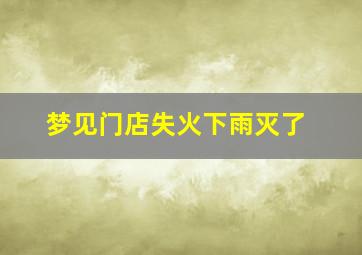 梦见门店失火下雨灭了